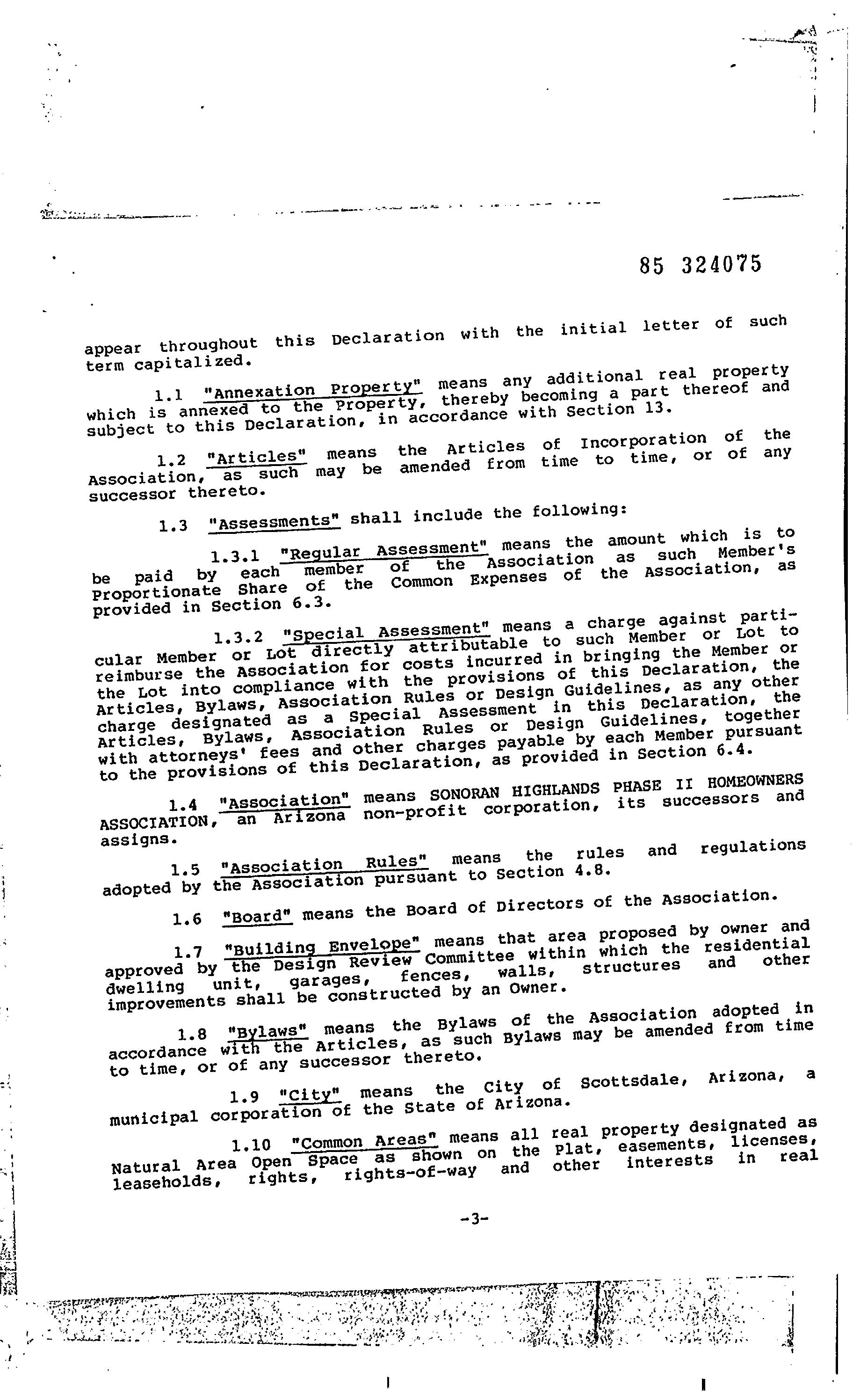 85 324075

appear throughout this Declaration with the initial letter of such term capitalized.

1.1 "Annexation Property" means any additional real property which is annexed to the Property, thereby becoming a part thereof and subject to this Declaration, in accordance with Section 13.

1.2 "Articles" means the Articles of Incorporation of the Association, as such may be amended from time to time, or of any successor thereto.

1.3 "Assessments" shall include the following:

1.3.1 "Regular Assessment" means the amount which is to be paid by each member of the Association as such Member's Proportionate Share of the Common Expenses of the Association, as provided in Section 6.3.

1.3.2 "Special Assessment" means a charge against particular Member or Lot directly attributable to such Member or Lot to reimburse the Association for costs incurred in bringing the Member or the Lot into compliance with the provisions of this Declaration, the Articles, Bylaws, Association Rules or Design Guidelines, as any other charge designated as a Special Assessment in this Declaration, the Articles, Bylaws, Association Rules or Design Guidelines, together with attorneys' fees and other charges payable by each Member pursuant to the provisions of this Declaration, as provided in Section 6.4.

1.4 "Association" means SONORAN HIGHLANDS PHASE II HOMEOWNERS ASSOCIATION, an Arizona non-profit corporation, its successors and assigns.

1.5 "Association Rules" means the rules and regulations adopted by the Association pursuant to Section 4.8.

1.6 "Board" means the Board of Directors of the Association.

1.7 "Building Envelope" means that area proposed by owner and approved by the Design Review Committee within which the residential dwelling unit, garages, fences, walls, structures and other improvements shall be constructed by an Owner.

1.8 "Bylaws" means the Bylaws of the Association adopted in accordance with the Articles, as such Bylaws may be amended from time to time, or of any successor thereto.

1.9 "City" means the City of Scottsdale, Arizona, a municipal corporation of the State of Arizona.

1.10 "Common Areas" means all real property designated as Natural Area Open Space as shown on the Plat, easements, licenses, leaseholds, rights, rights-of-way and other interests in real

-3-